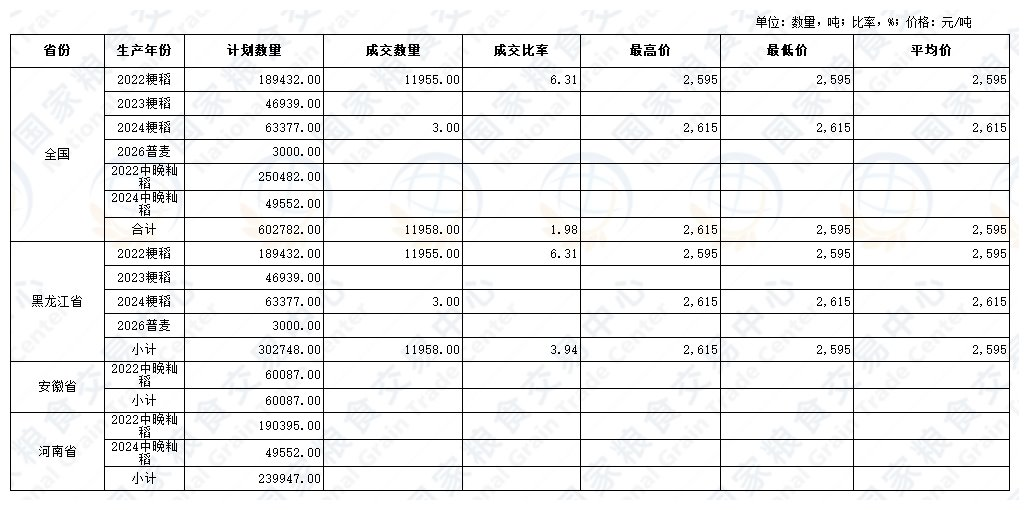 单位：数量，吨；比率，%；价格：元/吨

| 省份 | 生产年份 | 计划数量 | 成交数量 | 成交比率 | 最高价 | 最低价 | 平均价 |
|---|---|---|---|---|---|---|---|
| 全国 | 2022粳稻 | 189432.00 | 11955.00 | 6.31 | 2,595 | 2,595 | 2,595 |
| | 2023粳稻 | 46939.00 | | | | | |
| | 2024粳稻 | 63377.00 | 3.00 | | 2,615 | 2,615 | 2,615 |
| | 2026普麦 | 3000.00 | | | | | |
| | 2022中晚籼稻 | 250482.00 | | | | | |
| | 2024中晚籼稻 | 49552.00 | | | | | |
| | 合计 | 602782.00 | 11958.00 | 1.98 | 2,615 | 2,595 | 2,595 |
| 黑龙江省 | 2022粳稻 | 189432.00 | 11955.00 | 6.31 | 2,595 | 2,595 | 2,595 |
| | 2023粳稻 | 46939.00 | | | | | |
| | 2024粳稻 | 63377.00 | 3.00 | | 2,615 | 2,615 | 2,615 |
| | 2026普麦 | 3000.00 | | | | | |
| | 小计 | 302748.00 | 11958.00 | 3.94 | 2,615 | 2,595 | 2,595 |
| 安徽省 | 2022中晚籼稻 | 60087.00 | | | | | |
| | 小计 | 60087.00 | | | | | |
| 河南省 | 2022中晚籼稻 | 190395.00 | | | | | |
| | 2024中晚籼稻 | 49552.00 | | | | | |
| | 小计 | 239947.00 | | | | | |

国家粮食交易中心 National Grain Trade Center